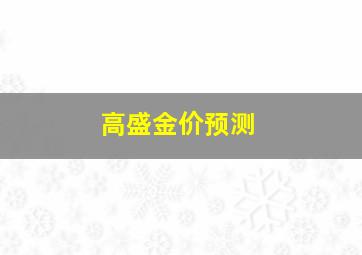 高盛金价预测